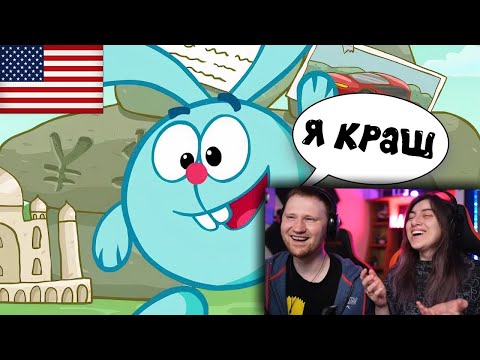 Я КРАШ